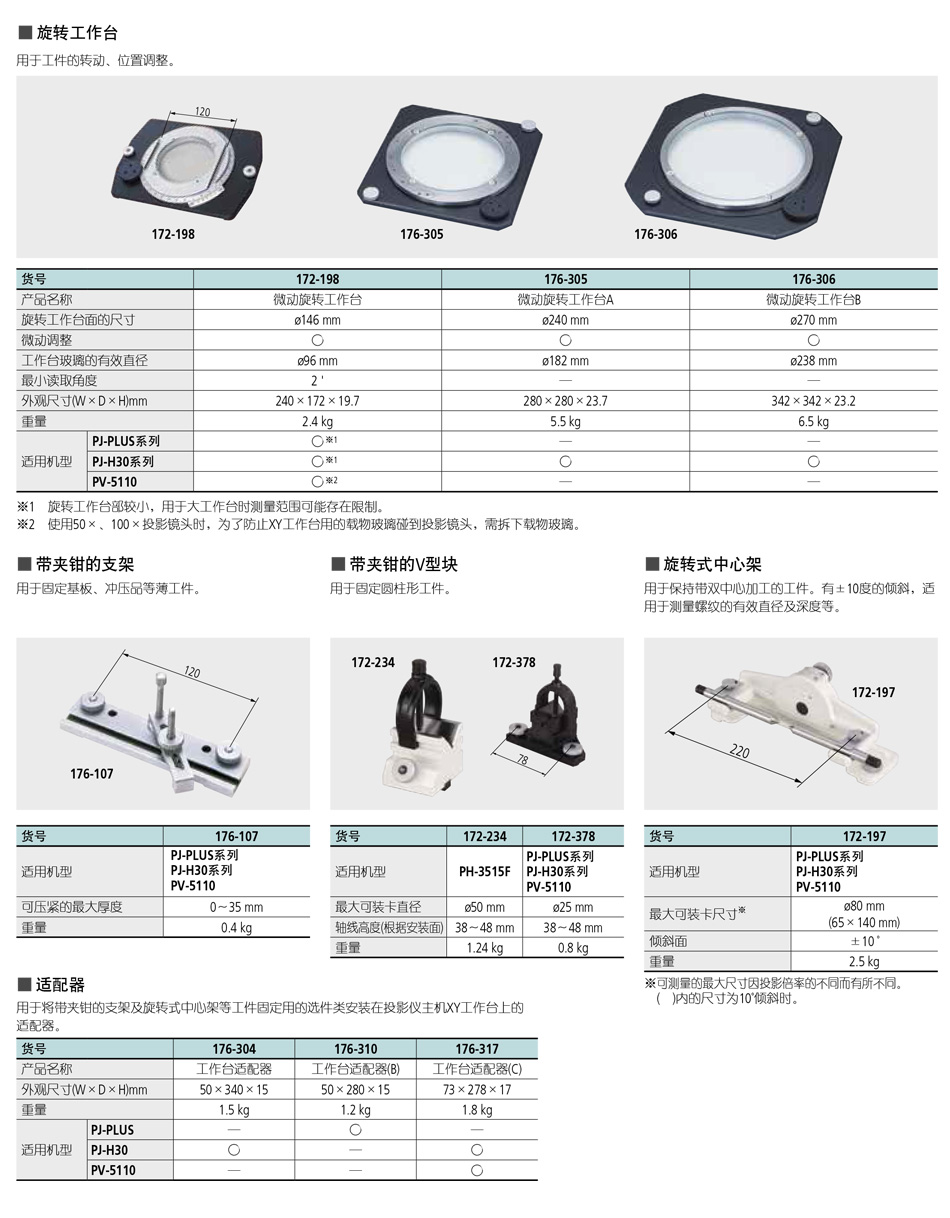 ■ 旋转工作台

用于工件的转动、位置调整。

120

172-198

176-305

176-306

| 货号 | | 172-198 | 176-305 | 176-306 |
|---|---|---|---|---|
| 产品名称 | | 微动旋转工作台 | 微动旋转工作台A | 微动旋转工作台B |
| 旋转工作台面的尺寸 | | ø146 mm | ø240 mm | ø270 mm |
| 微动调整 | | ○ | ○ | ○ |
| 工作台玻璃的有效直径 | | ø96 mm | ø182 mm | ø238 mm |
| 最小读取角度 | | 2 ' | — | — |
| 外观尺寸(W × D × H)mm | | 240 × 172 × 19.7 | 280 × 280 × 23.7 | 342 × 342 × 23.2 |
| 重量 | | 2.4 kg | 5.5 kg | 6.5 kg |
| 适用机型 | PJ-PLUS系列 | ○※1 | — | — |
| | PJ-H30系列 | ○※1 | ○ | ○ |
| | PV-5110 | ○※2 | — | — |

※1 旋转工作台部较小，用于大工作台时测量范围可能存在限制。
※2 使用50 × 、100 × 投影镜头时，为了防止XY工作台用的载物玻璃碰到投影镜头，需拆下载物玻璃。

■ 带夹钳的支架

用于固定基板、冲压品等薄工件。

120

176-107

| 货号 | 176-107 |
|---|---|
| 适用机型 | PJ-PLUS系列 PJ-H30系列 PV-5110 |
| 可压紧的最大厚度 | 0～35 mm |
| 重量 | 0.4 kg |

■ 带夹钳的V型块

用于固定圆柱形工件。

172-234

172-378

78

| 货号 | 172-234 | 172-378 |
|---|---|---|
| 适用机型 | PH-3515F | PJ-PLUS系列 PJ-H30系列 PV-5110 |
| 最大可装卡直径 | ø50 mm | ø25 mm |
| 轴线高度(根据安装面) | 38～48 mm | 38～48 mm |
| 重量 | 1.24 kg | 0.8 kg |

■ 旋转式中心架

用于保持带双中心加工的工件。有±10度的倾斜，适用于测量螺纹的有效直径及深度等。

172-197

220

| 货号 | 172-197 |
|---|---|
| 适用机型 | PJ-PLUS系列 PJ-H30系列 PV-5110 |
| 最大可装卡尺寸※ | ø80 mm (65 × 140 mm) |
| 倾斜面 | ± 10 ° |
| 重量 | 2.5 kg |

※可测量的最大尺寸因投影倍率的不同而有所不同。
( )内的尺寸为10°倾斜时。

■ 适配器

用于将带夹钳的支架及旋转式中心架等工件固定用的选件类安装在投影仪主机XY工作台上的适配器。

| 货号 | | 176-304 | 176-310 | 176-317 |
|---|---|---|---|---|
| 产品名称 | | 工作台适配器 | 工作台适配器(B) | 工作台适配器(C) |
| 外观尺寸(W × D × H)mm | | 50 × 340 × 15 | 50 × 280 × 15 | 73 × 278 × 17 |
| 重量 | | 1.5 kg | 1.2 kg | 1.8 kg |
| 适用机型 | PJ-PLUS | — | ○ | — |
| | PJ-H30 | ○ | — | ○ |
| | PV-5110 | — | — | ○ |